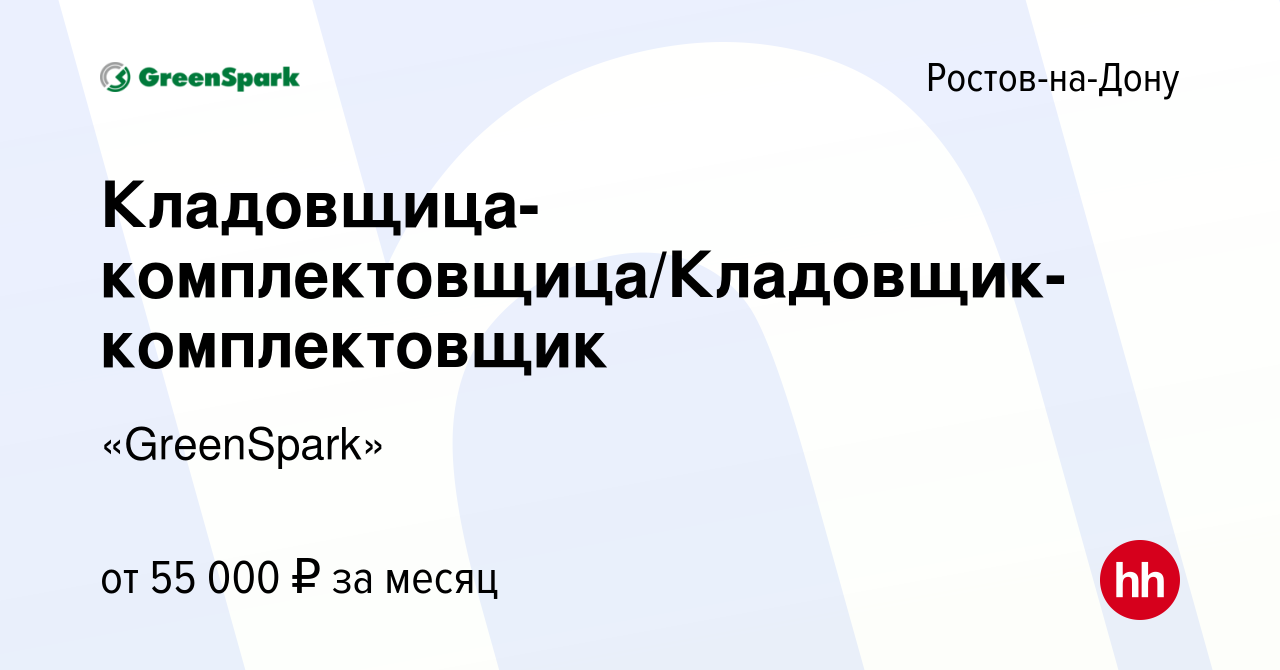 GreenSpark

Ростов-на-Дону

Кладовщица-комплектовщица/Кладовщик-комплектовщик

«GreenSpark»

от 55 000 ₽ за месяц

hh